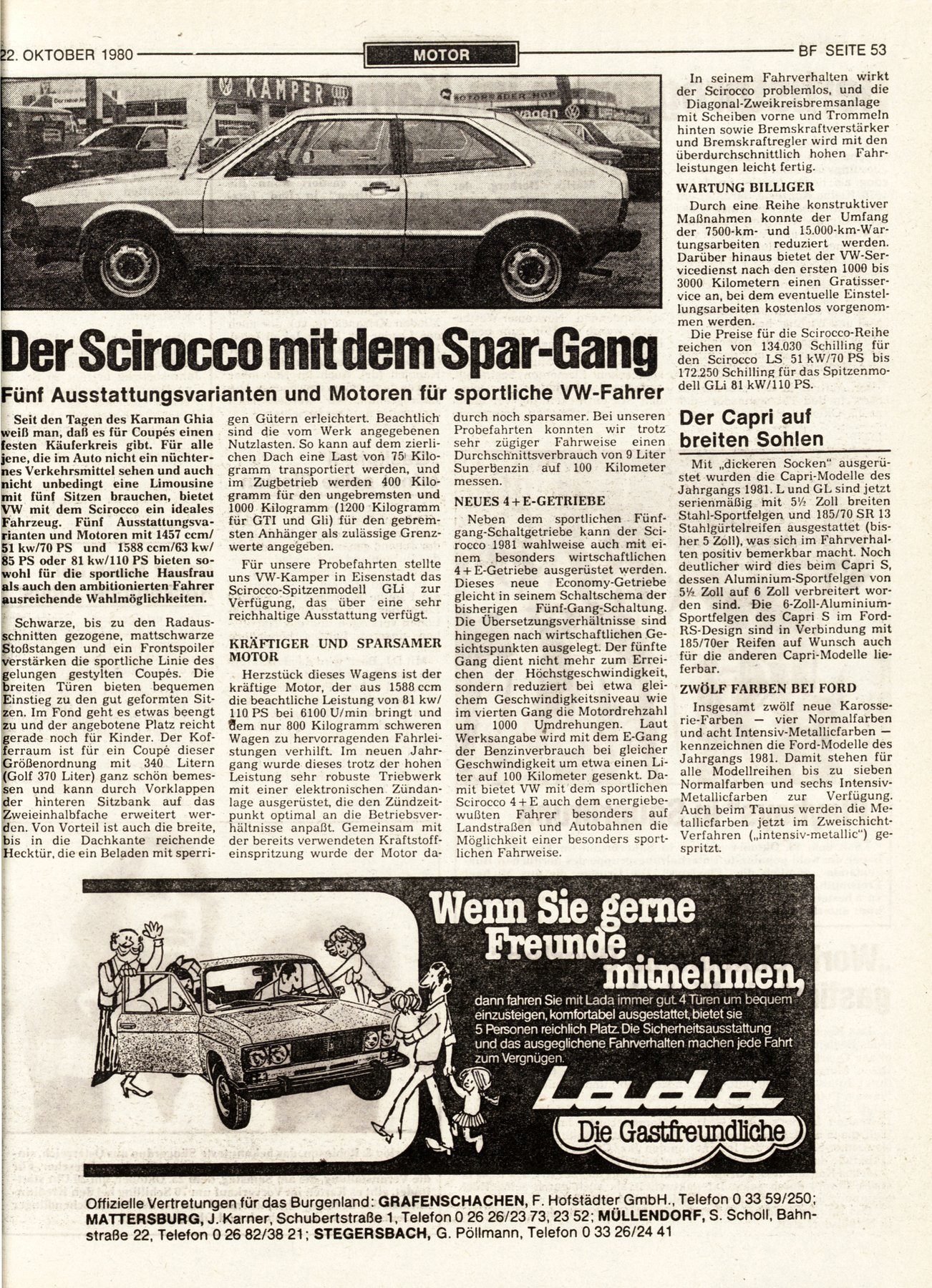 22. OKTOBER 1980 MOTOR BF SEITE 53

KAMPER

Der Scirocco mit dem Spar-Gang

Fünf Ausstattungsvarianten und Motoren für sportliche VW-Fahrer

Seit den Tagen des Karman Ghia weiß man, daß es für Coupés einen festen Käuferkreis gibt. Für alle jene, die im Auto nicht ein nüchternes Verkehrsmittel sehen und auch nicht unbedingt eine Limousine mit fünf Sitzen brauchen, bietet VW mit dem Scirocco ein ideales Fahrzeug. Fünf Ausstattungsvarianten und Motoren mit 1457 ccm/51 kw/70 PS und 1588 ccm/63 kw/85 PS oder 81 kw/110 PS bieten sowohl für die sportliche Hausfrau als auch den ambitionierten Fahrer ausreichende Wahlmöglichkeiten.

Schwarze, bis zu den Radausschnitten gezogene, mattschwarze Stoßstangen und ein Frontspoiler verstärken die sportliche Linie des gelungen gestylten Coupés. Die breiten Türen bieten bequemen Einstieg zu den gut geformten Sitzen. Im Fond geht es etwas beengt zu und der angebotene Platz reicht gerade noch für Kinder. Der Kofferraum ist für ein Coupé dieser Größenordnung mit 340 Litern (Golf 370 Liter) ganz schön bemessen und kann durch Vorklappen der hinteren Sitzbank auf das Zweieinhalbfache erweitert werden. Von Vorteil ist auch die breite, bis in die Dachkante reichende Hecktür, die ein Beladen mit sperrigen Gütern erleichtert. Beachtlich sind die vom Werk angegebenen Nutzlasten. So kann auf dem zierlichen Dach eine Last von 75 Kilogramm transportiert werden, und im Zugbetrieb werden 400 Kilogramm für den ungebremsten und 1000 Kilogramm (1200 Kilogramm für GTI und Gli) für den gebremsten Anhänger als zulässige Grenzwerte angegeben.

Für unsere Probefahrten stellte uns VW-Kamper in Eisenstadt das Scirocco-Spitzenmodell GLi zur Verfügung, das über eine sehr reichhaltige Ausstattung verfügt.

KRÄFTIGER UND SPARSAMER MOTOR

Herzstück dieses Wagens ist der kräftige Motor, der aus 1588 ccm die beachtliche Leistung von 81 kw/110 PS bei 6100 U/min bringt und dem nur 800 Kilogramm schweren Wagen zu hervorragenden Fahrleistungen verhilft. Im neuen Jahrgang wurde dieses trotz der hohen Leistung sehr robuste Triebwerk mit einer elektronischen Zündanlage ausgerüstet, die den Zündzeitpunkt optimal an die Betriebsverhältnisse anpaßt. Gemeinsam mit der bereits verwendeten Kraftstoffeinspritzung wurde der Motor dadurch noch sparsamer. Bei unseren Probefahrten konnten wir trotz sehr zügiger Fahrweise einen Durchschnittsverbrauch von 9 Liter Superbenzin auf 100 Kilometer messen.

NEUES 4 + E-GETRIEBE

Neben dem sportlichen Fünfgang-Schaltgetriebe kann der Scirocco 1981 wahlweise auch mit einem besonders wirtschaftlichen 4 + E-Getriebe ausgerüstet werden. Dieses neue Economy-Getriebe gleicht in seinem Schaltschema der bisherigen Fünf-Gang-Schaltung. Die Übersetzungsverhältnisse sind hingegen nach wirtschaftlichen Gesichtspunkten ausgelegt. Der fünfte Gang dient nicht mehr zum Erreichen der Höchstgeschwindigkeit, sondern reduziert bei etwa gleichem Geschwindigkeitsniveau wie im vierten Gang die Motordrehzahl um 1000 Umdrehungen. Laut Werksangabe wird mit dem E-Gang der Benzinverbrauch bei gleicher Geschwindigkeit um etwa einen Liter auf 100 Kilometer gesenkt. Damit bietet VW mit dem sportlichen Scirocco 4 + E auch dem energiebewußten Fahrer besonders auf Landstraßen und Autobahnen die Möglichkeit einer besonders sportlichen Fahrweise.

In seinem Fahrverhalten wirkt der Scirocco problemlos, und die Diagonal-Zweikreisbremsanlage mit Scheiben vorne und Trommeln hinten sowie Bremskraftverstärker und Bremskraftregler wird mit den überdurchschnittlich hohen Fahrleistungen leicht fertig.

WARTUNG BILLIGER

Durch eine Reihe konstruktiver Maßnahmen konnte der Umfang der 7500-km- und 15.000-km-Wartungsarbeiten reduziert werden. Darüber hinaus bietet der VW-Servicedienst nach den ersten 1000 bis 3000 Kilometern einen Gratisservice an, bei dem eventuelle Einstellungsarbeiten kostenlos vorgenommen werden.

Die Preise für die Scirocco-Reihe reichen von 134.030 Schilling für den Scirocco LS 51 kW/70 PS bis 172.250 Schilling für das Spitzenmodell GLi 81 kW/110 PS.

Der Capri auf breiten Sohlen

Mit „dickeren Socken" ausgerüstet wurden die Capri-Modelle des Jahrgangs 1981. L und GL sind jetzt serienmäßig mit 5½ Zoll breiten Stahl-Sportfelgen und 185/70 SR 13 Stahlgürtelreifen ausgestattet (bisher 5 Zoll), was sich im Fahrverhalten positiv bemerkbar macht. Noch deutlicher wird dies beim Capri S, dessen Aluminium-Sportfelgen von 5½ Zoll auf 6 Zoll verbreitert worden sind. Die 6-Zoll-Aluminium-Sportfelgen des Capri S im Ford-RS-Design sind in Verbindung mit 185/70er Reifen auf Wunsch auch für die anderen Capri-Modelle lieferbar.

ZWÖLF FARBEN BEI FORD

Insgesamt zwölf neue Karosserie-Farben — vier Normalfarben und acht Intensiv-Metallicfarben — kennzeichnen die Ford-Modelle des Jahrgangs 1981. Damit stehen für alle Modellreihen bis zu sieben Normalfarben und sechs Intensiv-Metallicfarben zur Verfügung. Auch beim Taunus werden die Metallicfarben jetzt im Zweischicht-Verfahren („intensiv-metallic") gespritzt.

Wenn Sie gerne Freunde mitnehmen,

dann fahren Sie mit Lada immer gut. 4 Türen um bequem einzusteigen, komfortabel ausgestattet, bietet sie 5 Personen reichlich Platz. Die Sicherheitsausstattung und das ausgeglichene Fahrverhalten machen jede Fahrt zum Vergnügen.

Lada
Die Gastfreundliche

Offizielle Vertretungen für das Burgenland: GRAFENSCHACHEN, F. Hofstädter GmbH., Telefon 0 33 59/250; MATTERSBURG, J. Karner, Schubertstraße 1, Telefon 0 26 26/23 73, 23 52; MÜLLENDORF, S. Scholl, Bahnstraße 22, Telefon 0 26 82/38 21; STEGERSBACH, G. Pöllmann, Telefon 0 33 26/24 41